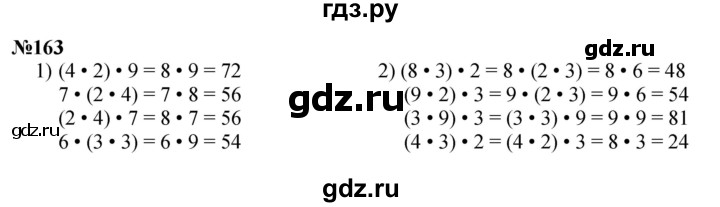 гдз.ру

№163

gdz.ru

1) $(4 \cdot 2) \cdot 9 = 8 \cdot 9 = 72$
$7 \cdot (2 \cdot 4) = 7 \cdot 8 = 56$
$(2 \cdot 4) \cdot 7 = 8 \cdot 7 = 56$
gdz.ru
$6 \cdot (3 \cdot 3) = 6 \cdot 9 = 54$

gdz.ru

2) $(8 \cdot 3) \cdot 2 = 8 \cdot (2 \cdot 3) = 8 \cdot 6 = 48$
$(9 \cdot 2) \cdot 3 = 9 \cdot (2 \cdot 3) = 9 \cdot 6 = 54$
$(3 \cdot 9) \cdot 3 = (3 \cdot 3) \cdot 9 = 9 \cdot 9 = 81$
$(4 \cdot 3) \cdot 2 = (4 \cdot 2) \cdot 3 = 8 \cdot 3 = 24$

gdz.ru